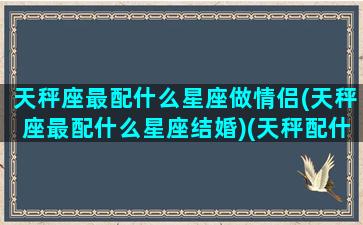 天秤座最配什么星座做情侣(天秤座最配什么星座结婚)(天秤配什